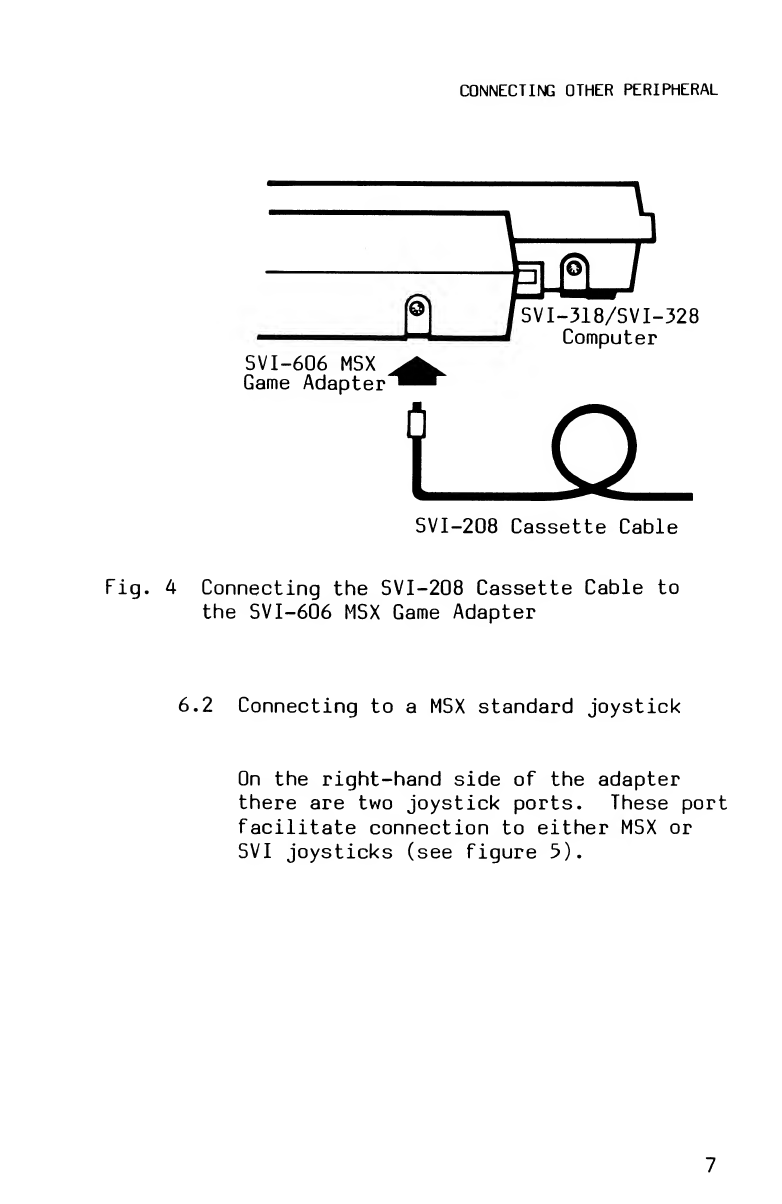 CONNECTING OTHER PERIPHERAL

SVI-318/SVI-328 Computer

SVI-606 MSX Game Adapter

SVI-208 Cassette Cable

Fig. 4 Connecting the SVI-208 Cassette Cable to the SVI-606 MSX Game Adapter

6.2 Connecting to a MSX standard joystick

On the right-hand side of the adapter there are two joystick ports. These port facilitate connection to either MSX or SVI joysticks (see figure 5).

7